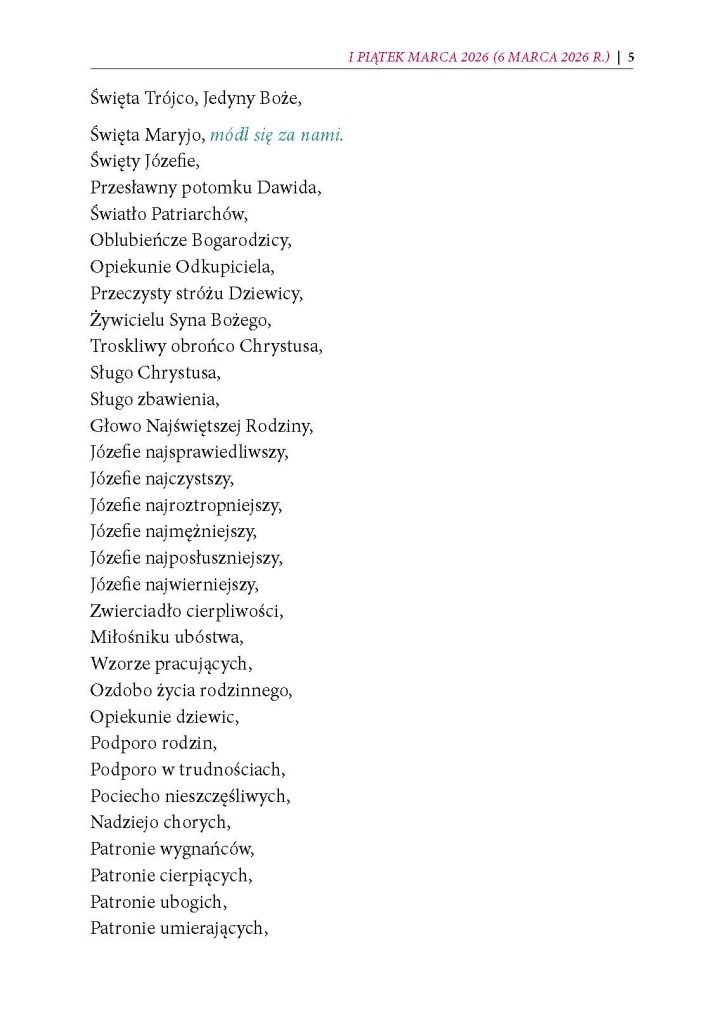 I PIĄTEK MARCA 2026 (6 MARCA 2026 R.) | 5

Święta Trójco, Jedyny Boże,

Święta Maryjo, módl się za nami.
Święty Józefie,
Przesławny potomku Dawida,
Światło Patriarchów,
Oblubieńcze Bogarodzicy,
Opiekunie Odkupiciela,
Przeczysty stróżu Dziewicy,
Żywicielu Syna Bożego,
Troskliwy obrońco Chrystusa,
Sługo Chrystusa,
Sługo zbawienia,
Głowo Najświętszej Rodziny,
Józefie najsprawiedliwszy,
Józefie najczystszy,
Józefie najroztropniejszy,
Józefie najmężniejszy,
Józefie najposłuszniejszy,
Józefie najwierniejszy,
Zwierciadło cierpliwości,
Miłośniku ubóstwa,
Wzorze pracujących,
Ozdobo życia rodzinnego,
Opiekunie dziewic,
Podporo rodzin,
Podporo w trudnościach,
Pociecho nieszczęśliwych,
Nadziejo chorych,
Patronie wygnańców,
Patronie cierpiących,
Patronie ubogich,
Patronie umierających,